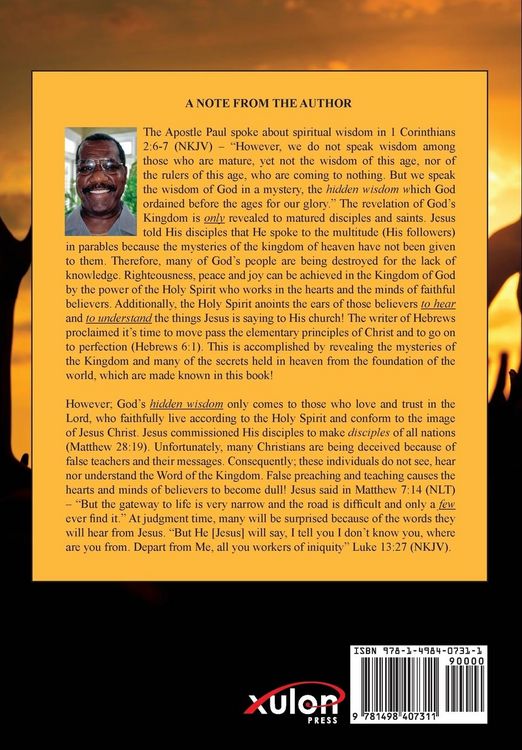 A NOTE FROM THE AUTHOR

The Apostle Paul spoke about spiritual wisdom in 1 Corinthians 2:6-7 (NKJV) – "However, we do not speak wisdom among those who are mature, yet not the wisdom of this age, nor of the rulers of this age, who are coming to nothing. But we speak the wisdom of God in a mystery, the hidden wisdom which God ordained before the ages for our glory." The revelation of God's Kingdom is only revealed to matured disciples and saints. Jesus told His disciples that He spoke to the multitude (His followers) in parables because the mysteries of the kingdom of heaven have not been given to them. Therefore, many of God's people are being destroyed for the lack of knowledge. Righteousness, peace and joy can be achieved in the Kingdom of God by the power of the Holy Spirit who works in the hearts and the minds of faithful believers. Additionally, the Holy Spirit anoints the ears of those believers to hear and to understand the things Jesus is saying to His church! The writer of Hebrews proclaimed it's time to move pass the elementary principles of Christ and to go on to perfection (Hebrews 6:1). This is accomplished by revealing the mysteries of the Kingdom and many of the secrets held in heaven from the foundation of the world, which are made known in this book!

However; God's hidden wisdom only comes to those who love and trust in the Lord, who faithfully live according to the Holy Spirit and conform to the image of Jesus Christ. Jesus commissioned His disciples to make disciples of all nations (Matthew 28:19). Unfortunately, many Christians are being deceived because of false teachers and their messages. Consequently; these individuals do not see, hear nor understand the Word of the Kingdom. False preaching and teaching causes the hearts and minds of believers to become dull! Jesus said in Matthew 7:14 (NLT) – "But the gateway to life is very narrow and the road is difficult and only a few ever find it." At judgment time, many will be surprised because of the words they will hear from Jesus. "But He [Jesus] will say, I tell you I don't know you, where are you from. Depart from Me, all you workers of iniquity" Luke 13:27 (NKJV).

xulon
PRESS

ISBN 978-1-4984-0731-1
90000
9 781498 407311